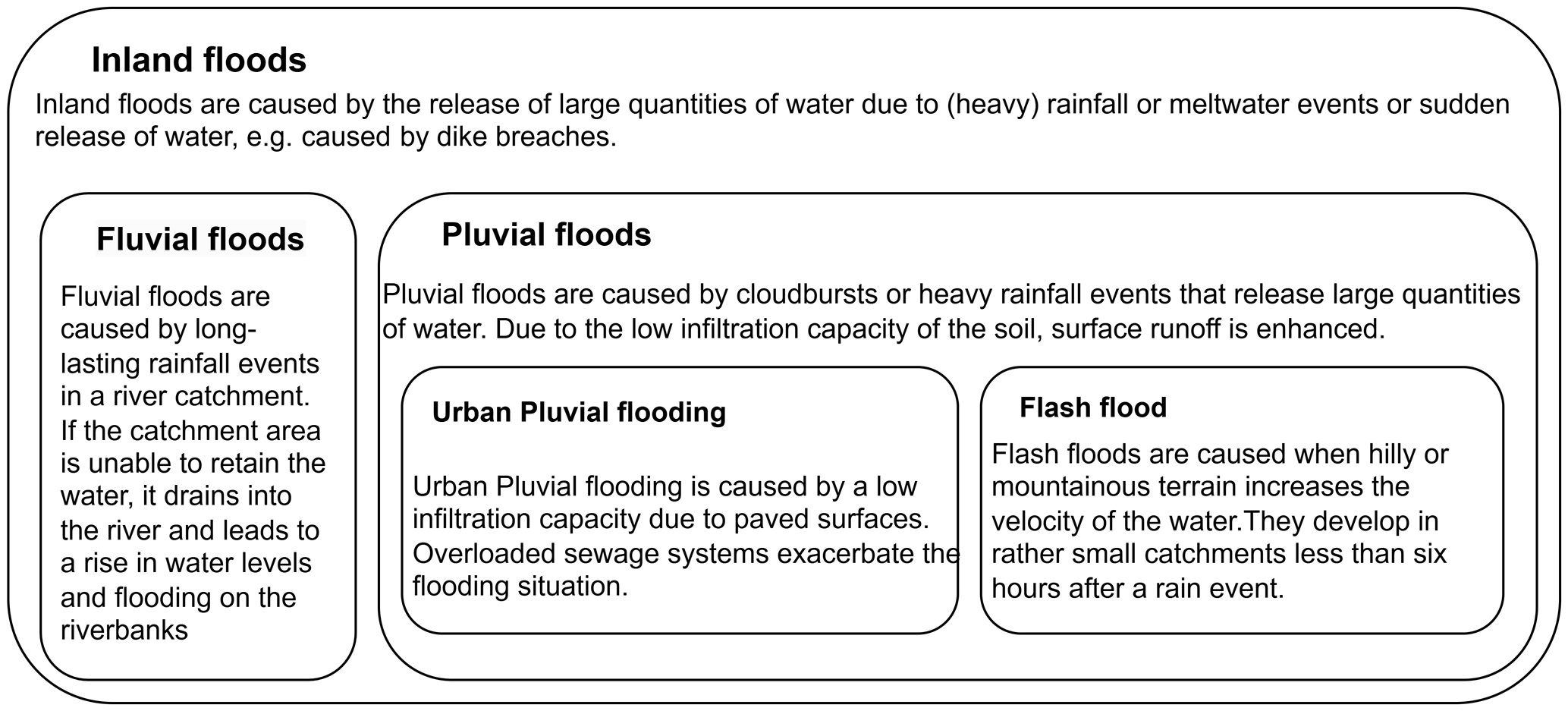 Inland floods

Inland floods are caused by the release of large quantities of water due to (heavy) rainfall or meltwater events or sudden release of water, e.g. caused by dike breaches.

Fluvial floods

Fluvial floods are caused by long-lasting rainfall events in a river catchment. If the catchment area is unable to retain the water, it drains into the river and leads to a rise in water levels and flooding on the riverbanks

Pluvial floods

Pluvial floods are caused by cloudbursts or heavy rainfall events that release large quantities of water. Due to the low infiltration capacity of the soil, surface runoff is enhanced.

Urban Pluvial flooding

Urban Pluvial flooding is caused by a low infiltration capacity due to paved surfaces. Overloaded sewage systems exacerbate the flooding situation.

Flash flood

Flash floods are caused when hilly or mountainous terrain increases the velocity of the water.They develop in rather small catchments less than six hours after a rain event.